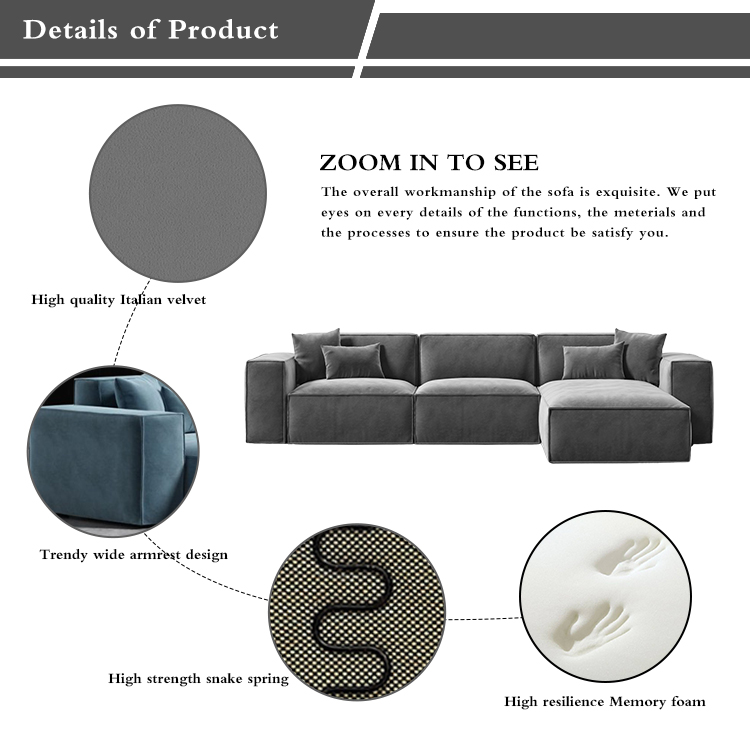 Details of Product

ZOOM IN TO SEE

The overall workmanship of the sofa is exquisite. We put eyes on every details of the functions, the meterials and the processes to ensure the product be satisfy you.

High quality Italian velvet

Trendy wide armrest design

High strength snake spring

High resilience Memory foam